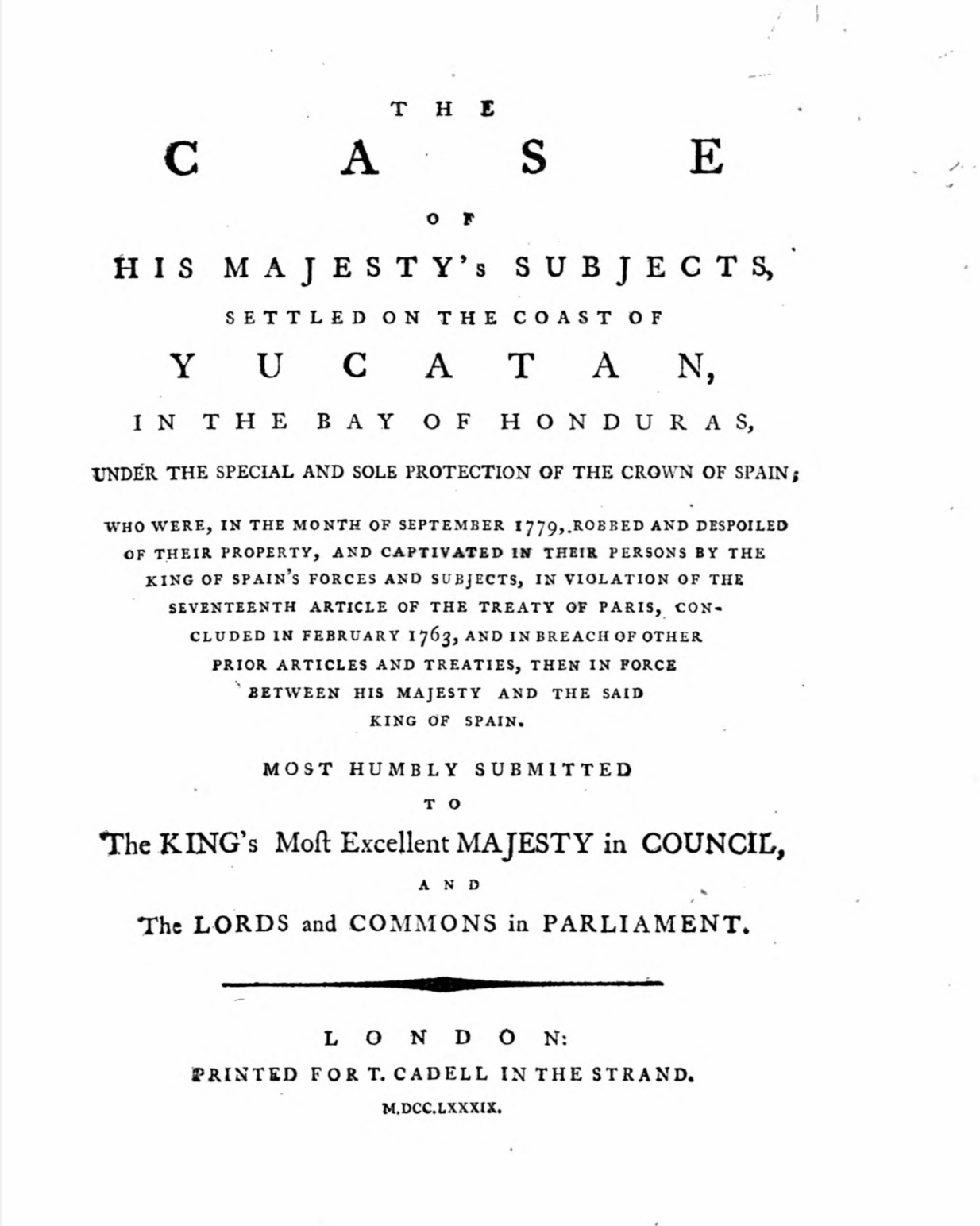 THE

CASE

OF

HIS MAJESTY's SUBJECTS,

SETTLED ON THE COAST OF

YUCATAN,

IN THE BAY OF HONDURAS,

UNDER THE SPECIAL AND SOLE PROTECTION OF THE CROWN OF SPAIN;

WHO WERE, IN THE MONTH OF SEPTEMBER 1779, ROBBED AND DESPOILED OF THEIR PROPERTY, AND CAPTIVATED IN THEIR PERSONS BY THE KING OF SPAIN'S FORCES AND SUBJECTS, IN VIOLATION OF THE SEVENTEENTH ARTICLE OF THE TREATY OF PARIS, CONCLUDED IN FEBRUARY 1763, AND IN BREACH OF OTHER PRIOR ARTICLES AND TREATIES, THEN IN FORCE BETWEEN HIS MAJESTY AND THE SAID KING OF SPAIN.

MOST HUMBLY SUBMITTED

TO

The KING's Moſt Excellent MAJESTY in COUNCIL,

AND

The LORDS and COMMONS in PARLIAMENT.

LONDON:

PRINTED FOR T. CADELL IN THE STRAND.

M.DCC.LXXXIX.